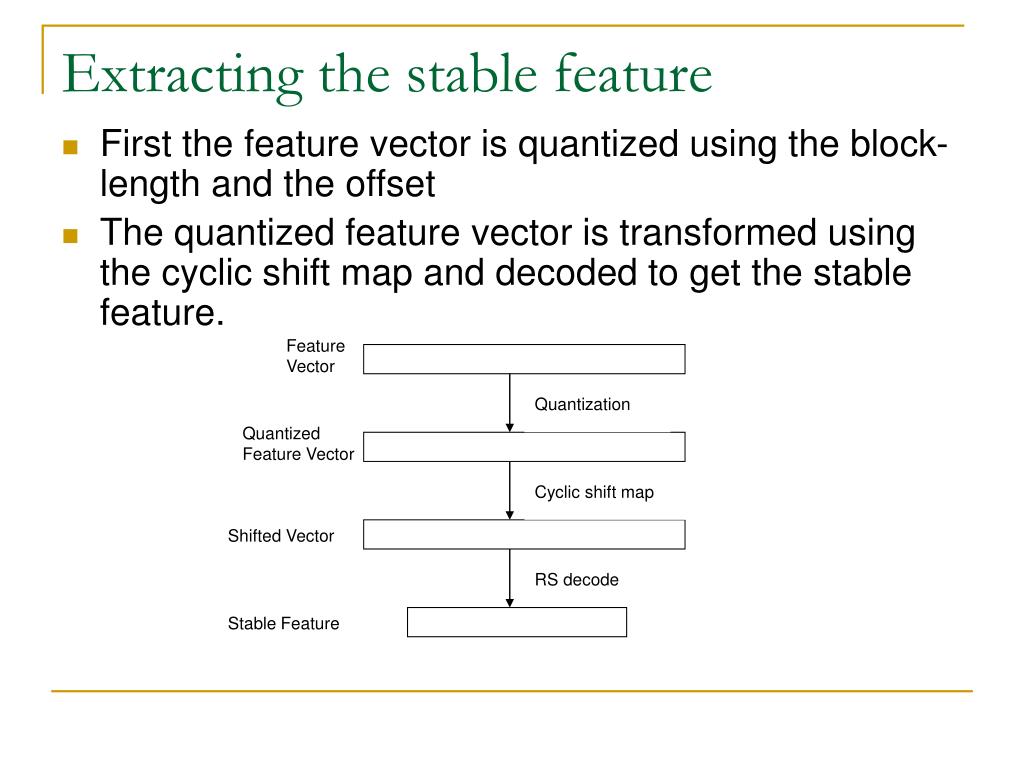 Extracting the stable feature

First the feature vector is quantized using the block-length and the offset

The quantized feature vector is transformed using the cyclic shift map and decoded to get the stable feature.

Feature Vector

Quantization

Quantized Feature Vector

Cyclic shift map

Shifted Vector

RS decode

Stable Feature